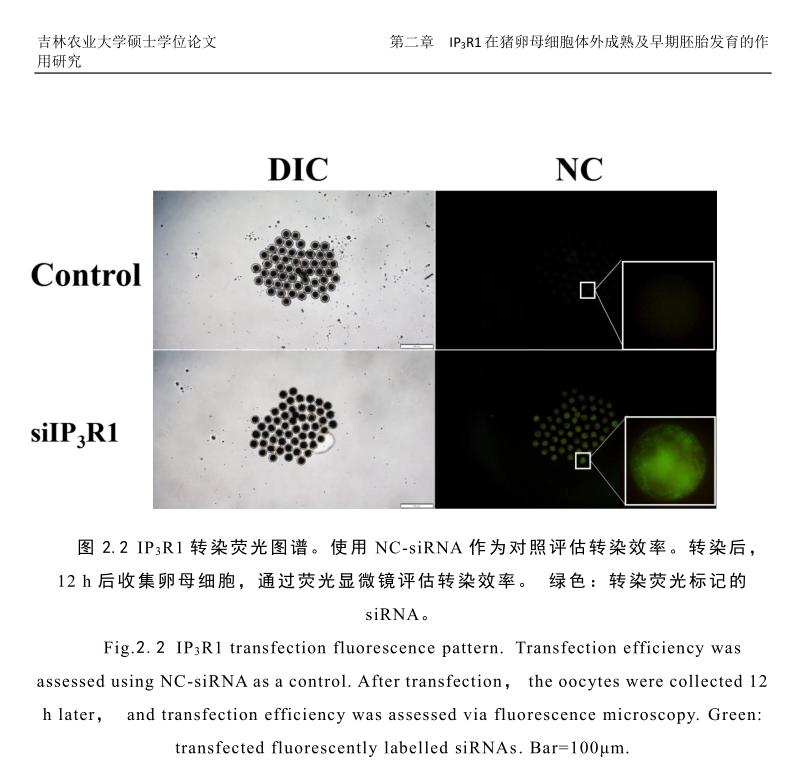 吉林农业大学硕士学位论文

第二章 $IP_3R1$在猪卵母细胞体外成熟及早期胚胎发育的作用研究

DIC

NC

Control

$siIP_3R1$

图2.2 $IP_3R1$转染荧光图谱。使用NC-siRNA作为对照评估转染效率。转染后，12 h后收集卵母细胞，通过荧光显微镜评估转染效率。 绿色：转染荧光标记的siRNA。

Fig.2.2 $IP_3R1$ transfection fluorescence pattern. Transfection efficiency was assessed using NC-siRNA as a control. After transfection， the oocytes were collected 12 h later， and transfection efficiency was assessed via fluorescence microscopy. Green: transfected fluorescently labelled siRNAs. Bar=100μm.